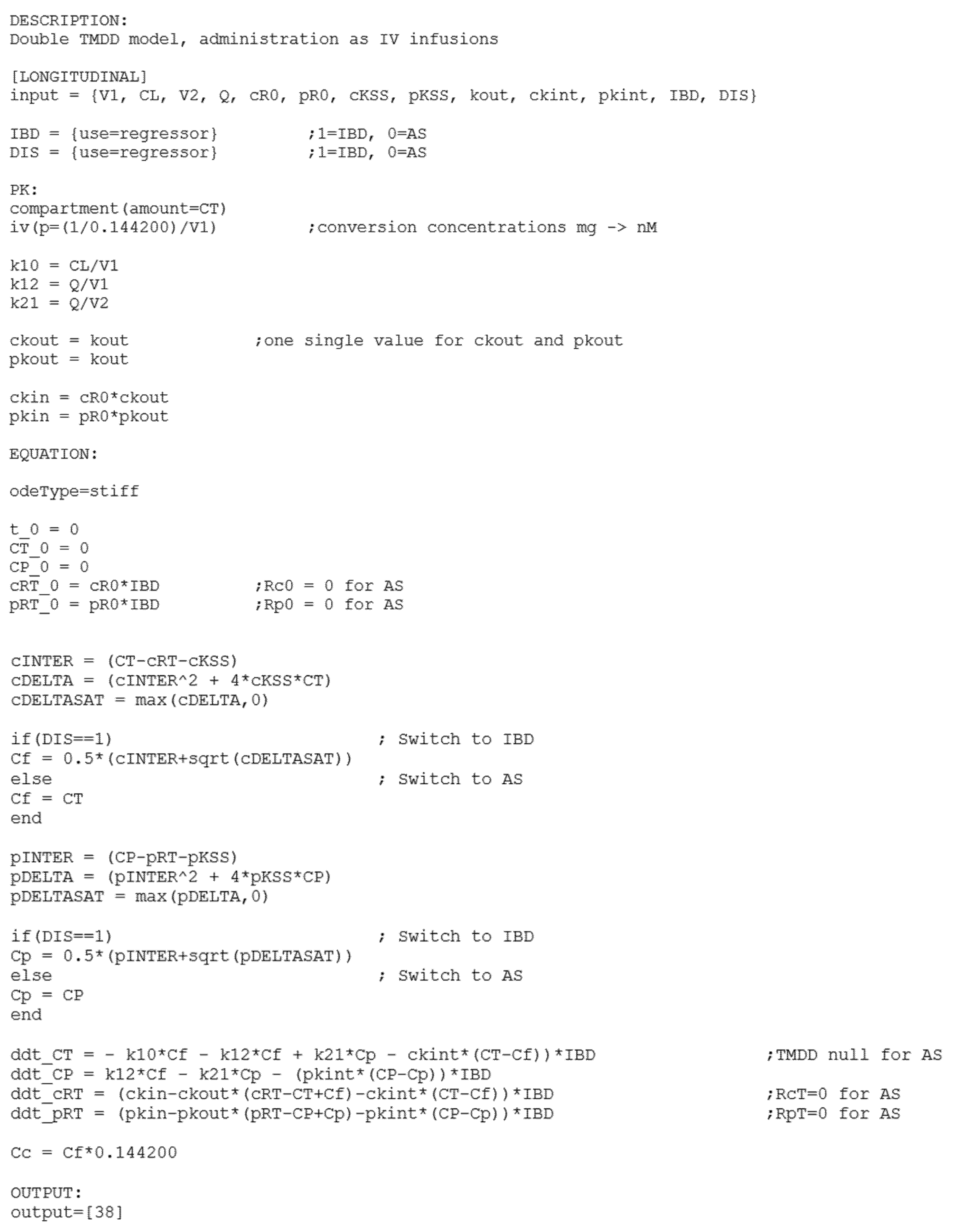 DESCRIPTION:
Double TMDD model, administration as IV infusions

[LONGITUDINAL]
input = {V1, CL, V2, Q, cR0, pR0, cKSS, pKSS, kout, ckint, pkint, IBD, DIS}

IBD = {use=regressor} ;1=IBD, 0=AS
DIS = {use=regressor} ;1=IBD, 0=AS

PK:
compartment(amount=CT)
iv(p=(1/0.144200)/V1) ;conversion concentrations mg -> nM

k10 = CL/V1
k12 = Q/V1
k21 = Q/V2

ckout = kout ;one single value for ckout and pkout
pkout = kout

ckin = cR0*ckout
pkin = pR0*pkout

EQUATION:

odeType=stiff

t_0 = 0
CT_0 = 0
CP_0 = 0
cRT_0 = cR0*IBD ;Rc0 = 0 for AS
pRT_0 = pR0*IBD ;Rp0 = 0 for AS

cINTER = (CT-cRT-cKSS)
cDELTA = (cINTER^2 + 4*cKSS*CT)
cDELTASAT = max(cDELTA,0)

if(DIS==1) ; Switch to IBD
Cf = 0.5*(cINTER+sqrt(cDELTASAT))
else ; Switch to AS
Cf = CT
end

pINTER = (CP-pRT-pKSS)
pDELTA = (pINTER^2 + 4*pKSS*CP)
pDELTASAT = max(pDELTA,0)

if(DIS==1) ; Switch to IBD
Cp = 0.5*(pINTER+sqrt(pDELTASAT))
else ; Switch to AS
Cp = CP
end

ddt_CT = - k10*Cf - k12*Cf + k21*Cp - ckint*(CT-Cf))*IBD ;TMDD null for AS
ddt_CP = k12*Cf - k21*Cp - (pkint*(CP-Cp))*IBD
ddt_cRT = (ckin-ckout*(cRT-CT+Cf)-ckint*(CT-Cf))*IBD ;RcT=0 for AS
ddt_pRT = (pkin-pkout*(pRT-CP+Cp)-pkint*(CP-Cp))*IBD ;RpT=0 for AS

Cc = Cf*0.144200

OUTPUT:
output=[38]